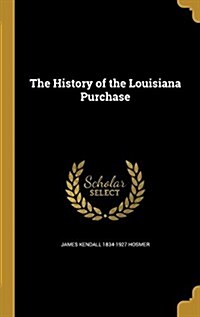 The History of the Louisiana Purchase

Scholar SELECT

JAMES KENDALL 1834-1927 HOSMER